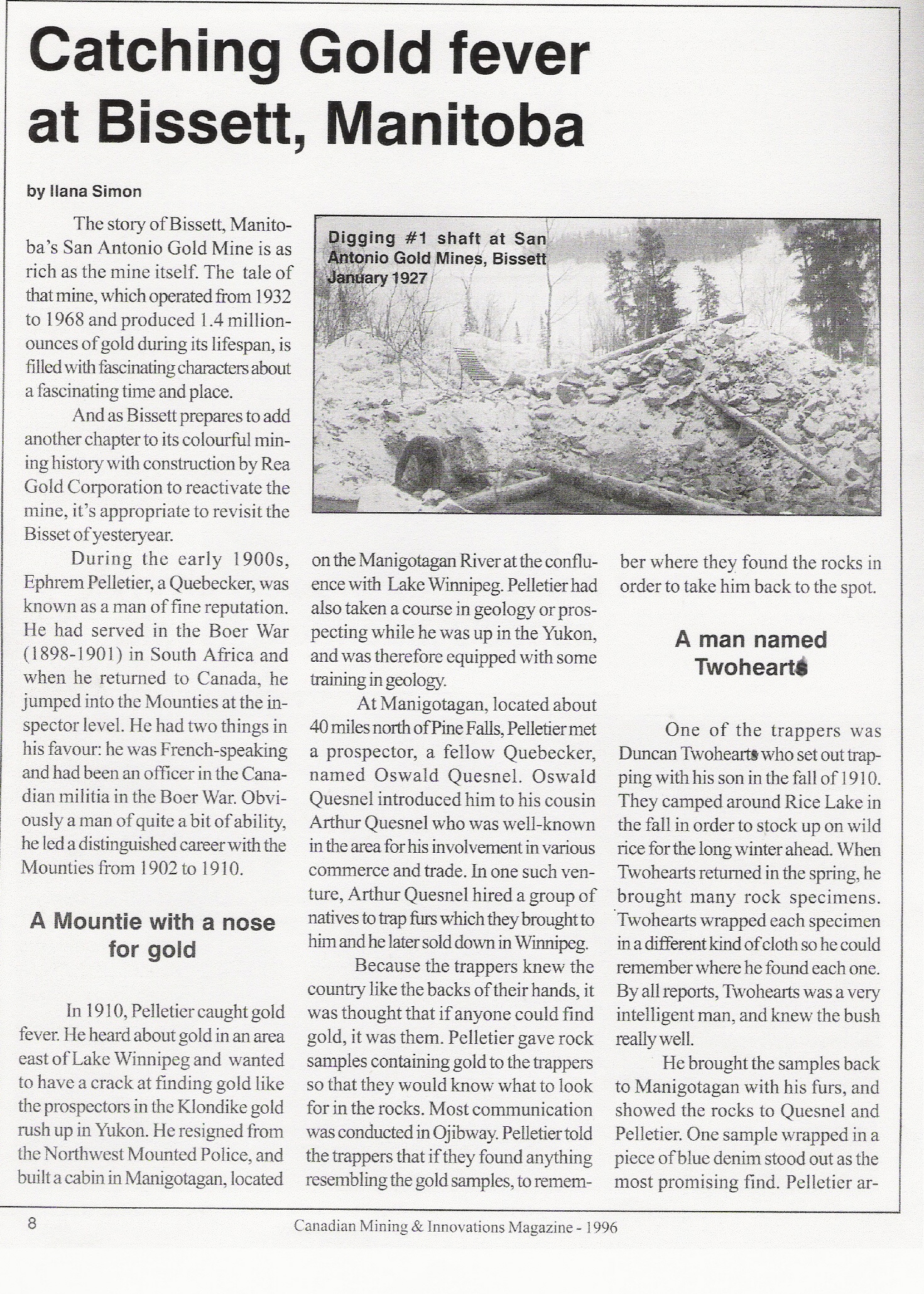 Catching Gold fever at Bissett, Manitoba

by Ilana Simon

The story of Bissett, Manitoba's San Antonio Gold Mine is as rich as the mine itself. The tale of that mine, which operated from 1932 to 1968 and produced 1.4 million-ounces of gold during its lifespan, is filled with fascinating characters about a fascinating time and place.

And as Bissett prepares to add another chapter to its colourful mining history with construction by Rea Gold Corporation to reactivate the mine, it's appropriate to revisit the Bisset of yesteryear.

During the early 1900s, Ephrem Pelletier, a Quebecker, was known as a man of fine reputation. He had served in the Boer War (1898-1901) in South Africa and when he returned to Canada, he jumped into the Mounties at the inspector level. He had two things in his favour: he was French-speaking and had been an officer in the Canadian militia in the Boer War. Obviously a man of quite a bit of ability, he led a distinguished career with the Mounties from 1902 to 1910.

A Mountie with a nose for gold

In 1910, Pelletier caught gold fever. He heard about gold in an area east of Lake Winnipeg and wanted to have a crack at finding gold like the prospectors in the Klondike gold rush up in Yukon. He resigned from the Northwest Mounted Police, and built a cabin in Manigotagan, located

Digging #1 shaft at San Antonio Gold Mines, Bissett January 1927

on the Manigotagan River at the confluence with Lake Winnipeg. Pelletier had also taken a course in geology or prospecting while he was up in the Yukon, and was therefore equipped with some training in geology.

At Manigotagan, located about 40 miles north of Pine Falls, Pelletier met a prospector, a fellow Quebecker, named Oswald Quesnel. Oswald Quesnel introduced him to his cousin Arthur Quesnel who was well-known in the area for his involvement in various commerce and trade. In one such venture, Arthur Quesnel hired a group of natives to trap furs which they brought to him and he later sold down in Winnipeg.

Because the trappers knew the country like the backs of their hands, it was thought that if anyone could find gold, it was them. Pelletier gave rock samples containing gold to the trappers so that they would know what to look for in the rocks. Most communication was conducted in Ojibway. Pelletier told the trappers that if they found anything resembling the gold samples, to remember where they found the rocks in order to take him back to the spot.

A man named Twohearts

One of the trappers was Duncan Twohearts who set out trapping with his son in the fall of 1910. They camped around Rice Lake in the fall in order to stock up on wild rice for the long winter ahead. When Twohearts returned in the spring, he brought many rock specimens. Twohearts wrapped each specimen in a different kind of cloth so he could remember where he found each one. By all reports, Twohearts was a very intelligent man, and knew the bush really well.

He brought the samples back to Manigotagan with his furs, and showed the rocks to Quesnel and Pelletier. One sample wrapped in a piece of blue denim stood out as the most promising find. Pelletier ar-

8 Canadian Mining & Innovations Magazine - 1996